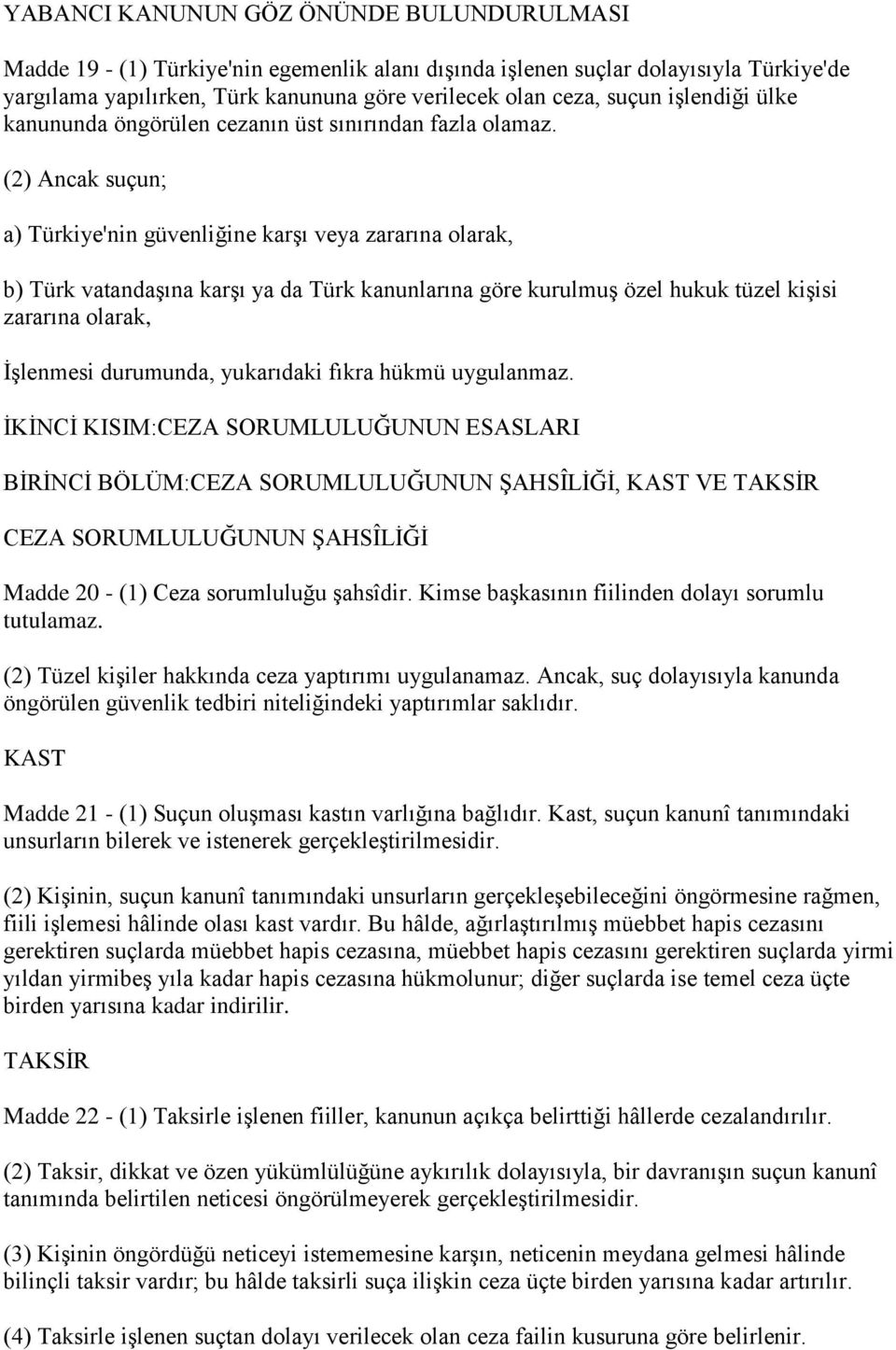 YABANCI KANUNUN GÖZ ÖNÜNDE BULUNDURULMASI

Madde 19 - (1) Türkiye'nin egemenlik alanı dışında işlenen suçlar dolayısıyla Türkiye'de yargılama yapılırken, Türk kanununa göre verilecek olan ceza, suçun işlendiği ülke kanununda öngörülen cezanın üst sınırından fazla olamaz.

(2) Ancak suçun;

a) Türkiye'nin güvenliğine karşı veya zararına olarak,

b) Türk vatandaşına karşı ya da Türk kanunlarına göre kurulmuş özel hukuk tüzel kişisi zararına olarak,

İşlenmesi durumunda, yukarıdaki fıkra hükmü uygulanmaz.

İKİNCİ KISIM:CEZA SORUMLULUĞUNUN ESASLARI

BİRİNCİ BÖLÜM:CEZA SORUMLULUĞUNUN ŞAHSÎLİĞİ, KAST VE TAKSİR

CEZA SORUMLULUĞUNUN ŞAHSÎLİĞİ

Madde 20 - (1) Ceza sorumluluğu şahsîdir. Kimse başkasının fiilinden dolayı sorumlu tutulamaz.

(2) Tüzel kişiler hakkında ceza yaptırımı uygulanamaz. Ancak, suç dolayısıyla kanunda öngörülen güvenlik tedbiri niteliğindeki yaptırımlar saklıdır.

KAST

Madde 21 - (1) Suçun oluşması kastın varlığına bağlıdır. Kast, suçun kanunî tanımındaki unsurların bilerek ve istenerek gerçekleştirilmesidir.

(2) Kişinin, suçun kanunî tanımındaki unsurların gerçekleşebileceğini öngörmesine rağmen, fiili işlemesi hâlinde olası kast vardır. Bu hâlde, ağırlaştırılmış müebbet hapis cezasını gerektiren suçlarda müebbet hapis cezasına, müebbet hapis cezasını gerektiren suçlarda yirmi yıldan yirmibeş yıla kadar hapis cezasına hükmolunur; diğer suçlarda ise temel ceza üçte birden yarısına kadar indirilir.

TAKSİR

Madde 22 - (1) Taksirle işlenen fiiller, kanunun açıkça belirttiği hâllerde cezalandırılır.

(2) Taksir, dikkat ve özen yükümlülüğüne aykırılık dolayısıyla, bir davranışın suçun kanunî tanımında belirtilen neticesi öngörülmeyerek gerçekleştirilmesidir.

(3) Kişinin öngördüğü neticeyi istememesine karşın, neticenin meydana gelmesi hâlinde bilinçli taksir vardır; bu hâlde taksirli suça ilişkin ceza üçte birden yarısına kadar artırılır.

(4) Taksirle işlenen suçtan dolayı verilecek olan ceza failin kusuruna göre belirlenir.